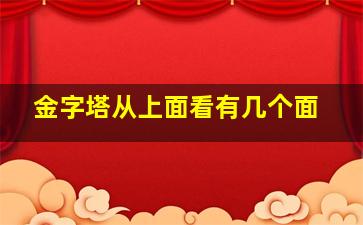 金字塔从上面看有几个面